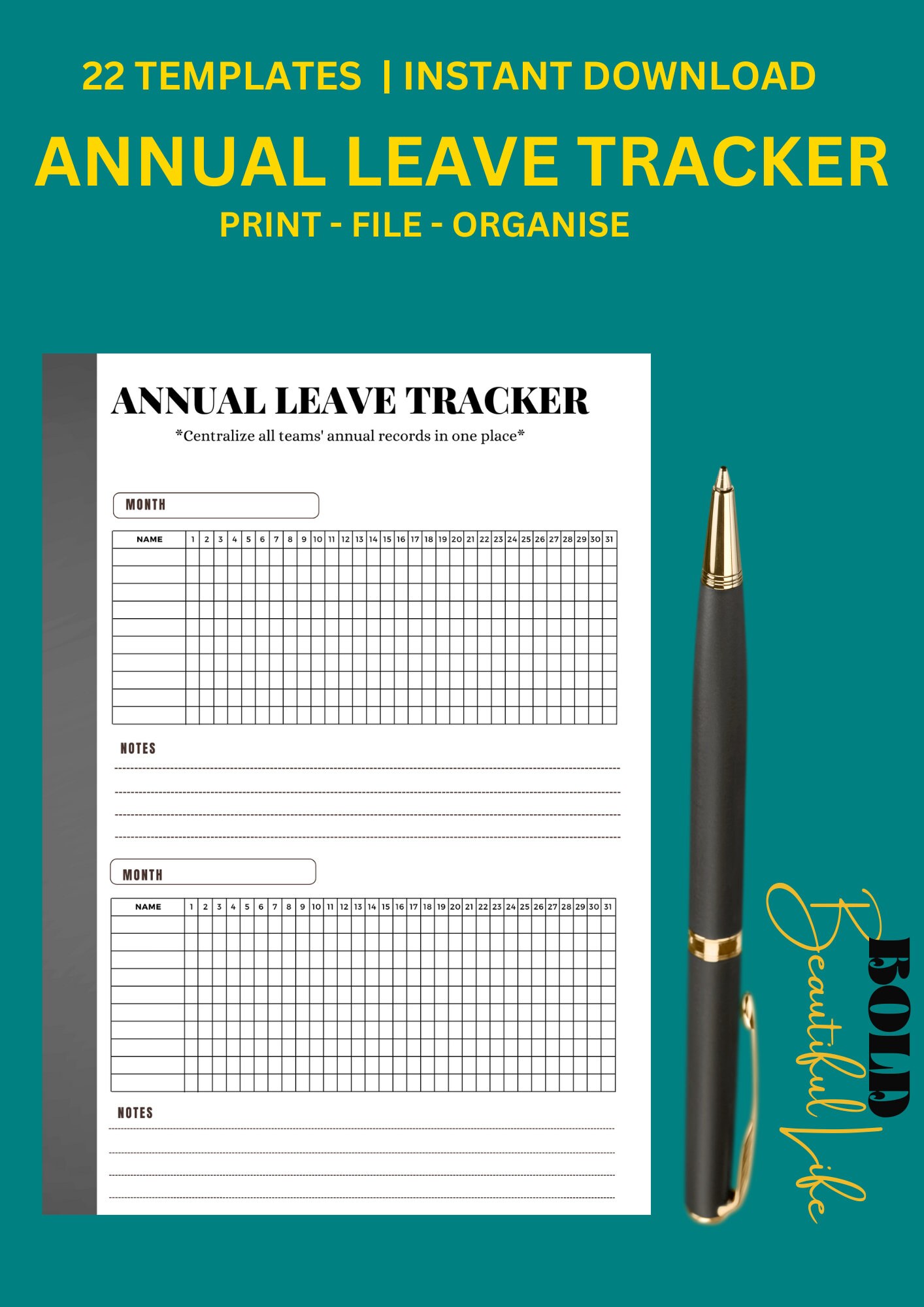 22 TEMPLATES | INSTANT DOWNLOAD

ANNUAL LEAVE TRACKER

PRINT - FILE - ORGANISE

ANNUAL LEAVE TRACKER

*Centralize all teams' annual records in one place*

MONTH

| NAME | 1 | 2 | 3 | 4 | 5 | 6 | 7 | 8 | 9 | 10 | 11 | 12 | 13 | 14 | 15 | 16 | 17 | 18 | 19 | 20 | 21 | 22 | 23 | 24 | 25 | 26 | 27 | 28 | 29 | 30 | 31 |
|---|---|---|---|---|---|---|---|---|---|---|---|---|---|---|---|---|---|---|---|---|---|---|---|---|---|---|---|---|---|---|---|
| | | | | | | | | | | | | | | | | | | | | | | | | | | | | | | | |
| | | | | | | | | | | | | | | | | | | | | | | | | | | | | | | | |
| | | | | | | | | | | | | | | | | | | | | | | | | | | | | | | | |
| | | | | | | | | | | | | | | | | | | | | | | | | | | | | | | | |
| | | | | | | | | | | | | | | | | | | | | | | | | | | | | | | | |
| | | | | | | | | | | | | | | | | | | | | | | | | | | | | | | | |
| | | | | | | | | | | | | | | | | | | | | | | | | | | | | | | | |
| | | | | | | | | | | | | | | | | | | | | | | | | | | | | | | | |
| | | | | | | | | | | | | | | | | | | | | | | | | | | | | | | | |
| | | | | | | | | | | | | | | | | | | | | | | | | | | | | | | | |

NOTES

MONTH

| NAME | 1 | 2 | 3 | 4 | 5 | 6 | 7 | 8 | 9 | 10 | 11 | 12 | 13 | 14 | 15 | 16 | 17 | 18 | 19 | 20 | 21 | 22 | 23 | 24 | 25 | 26 | 27 | 28 | 29 | 30 | 31 |
|---|---|---|---|---|---|---|---|---|---|---|---|---|---|---|---|---|---|---|---|---|---|---|---|---|---|---|---|---|---|---|---|
| | | | | | | | | | | | | | | | | | | | | | | | | | | | | | | | |
| | | | | | | | | | | | | | | | | | | | | | | | | | | | | | | | |
| | | | | | | | | | | | | | | | | | | | | | | | | | | | | | | | |
| | | | | | | | | | | | | | | | | | | | | | | | | | | | | | | | |
| | | | | | | | | | | | | | | | | | | | | | | | | | | | | | | | |
| | | | | | | | | | | | | | | | | | | | | | | | | | | | | | | | |
| | | | | | | | | | | | | | | | | | | | | | | | | | | | | | | | |
| | | | | | | | | | | | | | | | | | | | | | | | | | | | | | | | |
| | | | | | | | | | | | | | | | | | | | | | | | | | | | | | | | |
| | | | | | | | | | | | | | | | | | | | | | | | | | | | | | | | |

NOTES

BOLD Beautiful Life